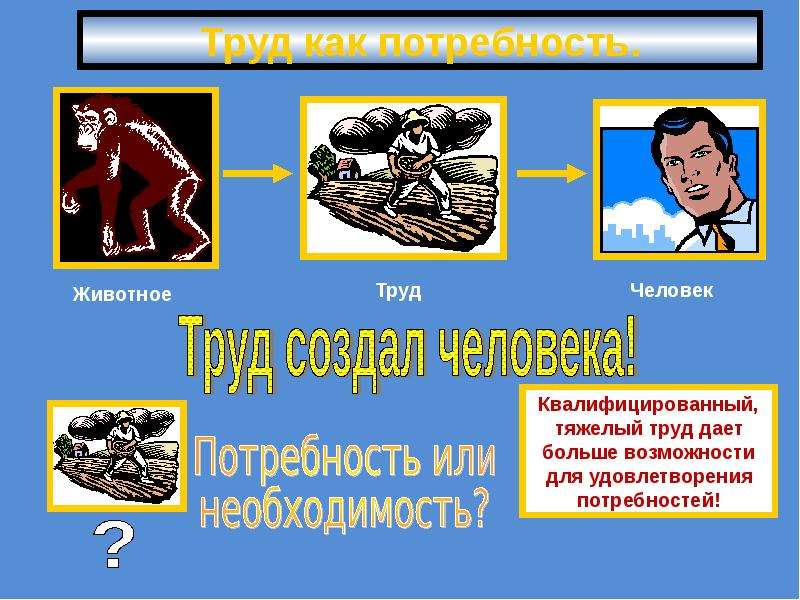 Труд как потребность.

Животное

Труд

Человек

Труд создал человека!

Потребность или необходимость?

?

Квалифицированный, тяжелый труд дает больше возможности для удовлетворения потребностей!